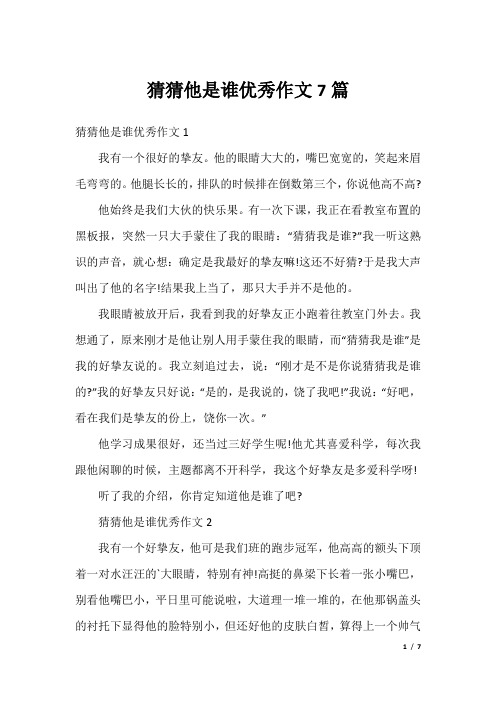 猜猜他是谁优秀作文 7 篇

猜猜他是谁优秀作文 1

我有一个很好的挚友。他的眼睛大大的，嘴巴宽宽的，笑起来眉毛弯弯的。他腿长长的，排队的时候排在倒数第三个，你说他高不高?

他始终是我们大伙的快乐果。有一次下课，我正在看教室布置的黑板报，突然一只大手蒙住了我的眼睛：“猜猜我是谁?”我一听这熟识的声音，就心想：确定是我最好的挚友嘛!这还不好猜?于是我大声叫出了他的名字!结果我上当了，那只大手并不是他的。

我眼睛被放开后，我看到我的好挚友正小跑着往教室门外去。我想通了，原来刚才是他让别人用手蒙住我的眼睛，而“猜猜我是谁”是我的好挚友说的。我立刻追过去，说：“刚才是不是你说猜猜我是谁的?”我的好挚友只好说：“是的，是我说的，饶了我吧!”我说：“好吧，看在我们是挚友的份上，饶你一次。”

他学习成果很好，还当过三好学生呢!他尤其喜爱科学，每次我跟他闲聊的时候，主题都离不开科学，我这个好挚友是多爱科学呀!

听了我的介绍，你肯定知道他是谁了吧?

猜猜他是谁优秀作文 2

我有一个好挚友，他可是我们班的跑步冠军，他高高的额头下顶着一对水汪汪的`大眼睛，特别有神!高挺的鼻梁下长着一张小嘴巴，别看他嘴巴小，平日里可能说啦，大道理一堆一堆的，在他那锅盖头的衬托下显得他的脸特别小，但还好他的皮肤白皙，算得上一个帅气

1 / 7